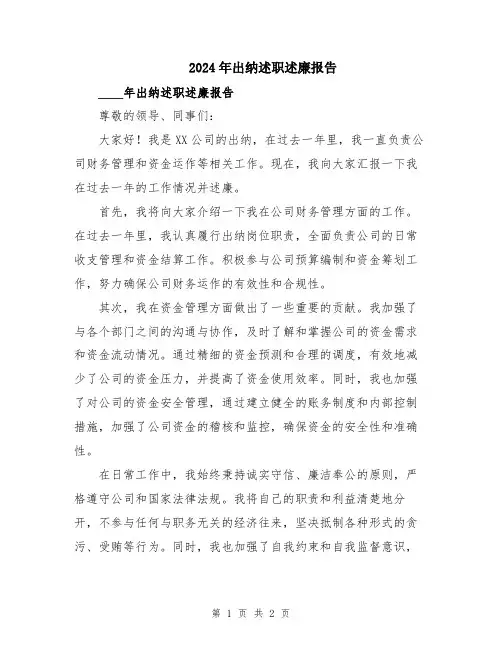 2024年出纳述职述廉报告

____年出纳述职述廉报告

尊敬的领导、同事们:

大家好！我是XX公司的出纳，在过去一年里，我一直负责公司财务管理和资金运作等相关工作。现在，我向大家汇报一下我在过去一年的工作情况并述廉。

首先，我将向大家介绍一下我在公司财务管理方面的工作。在过去一年里，我认真履行出纳岗位职责，全面负责公司的日常收支管理和资金结算工作。积极参与公司预算编制和资金筹划工作，努力确保公司财务运作的有效性和合规性。

其次，我在资金管理方面做出了一些重要的贡献。我加强了与各个部门之间的沟通与协作，及时了解和掌握公司的资金需求和资金流动情况。通过精细的资金预测和合理的调度，有效地减少了公司的资金压力，并提高了资金使用效率。同时，我也加强了对公司的资金安全管理，通过建立健全的账务制度和内部控制措施，加强了公司资金的稽核和监控，确保资金的安全性和准确性。

在日常工作中，我始终秉持诚实守信、廉洁奉公的原则，严格遵守公司和国家法律法规。我将自己的职责和利益清楚地分开，不参与任何与职务无关的经济往来，坚决抵制各种形式的贪污、受贿等行为。同时，我也加强了自我约束和自我监督意识，

第 1 页 共 2 页